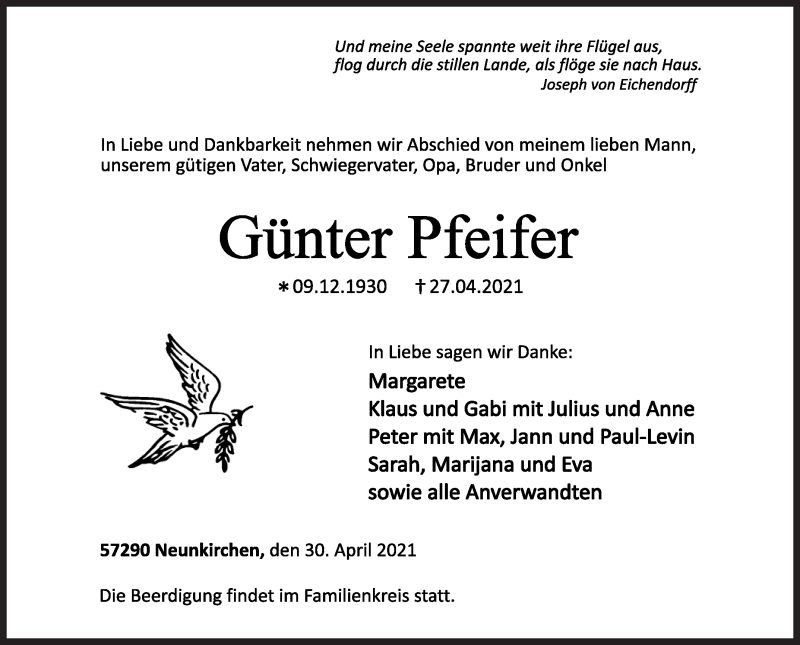 Und meine Seele spannte weit ihre Flügel aus,
flog durch die stillen Lande, als flöge sie nach Haus.
Joseph von Eichendorff

In Liebe und Dankbarkeit nehmen wir Abschied von meinem lieben Mann, unserem gütigen Vater, Schwiegervater, Opa, Bruder und Onkel

Günter Pfeifer

* 09.12.1930 † 27.04.2021

In Liebe sagen wir Danke:
Margarete
Klaus und Gabi mit Julius und Anne
Peter mit Max, Jann und Paul-Levin
Sarah, Marijana und Eva
sowie alle Anverwandten

57290 Neunkirchen, den 30. April 2021

Die Beerdigung findet im Familienkreis statt.